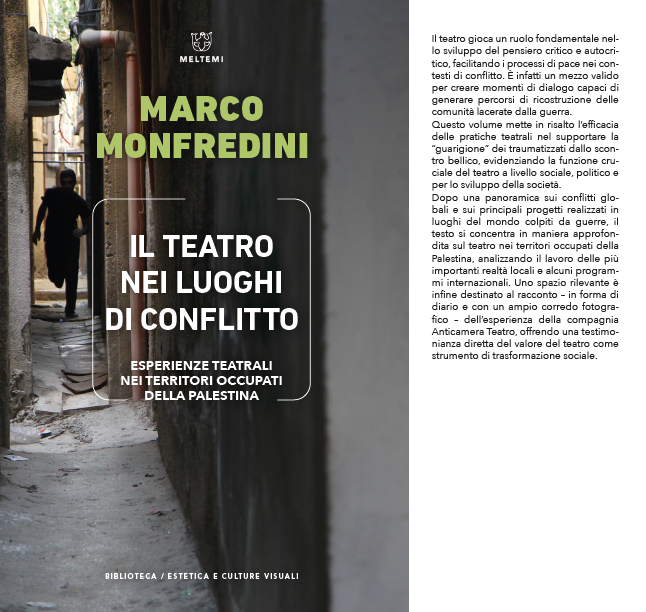 MELTEMI

MARCO
MONFREDINI

IL TEATRO
NEI LUOGHI
DI CONFLITTO

ESPERIENZE TEATRALI
NEI TERRITORI OCCUPATI
DELLA PALESTINA

BIBLIOTECA / ESTETICA E CULTURE VISUALI

Il teatro gioca un ruolo fondamentale nello sviluppo del pensiero critico e autocritico, facilitando i processi di pace nei contesti di conflitto. È infatti un mezzo valido per creare momenti di dialogo capaci di generare percorsi di ricostruzione delle comunità lacerate dalla guerra.

Questo volume mette in risalto l'efficacia delle pratiche teatrali nel supportare la "guarigione" dei traumatizzati dallo scontro bellico, evidenziando la funzione cruciale del teatro a livello sociale, politico e per lo sviluppo della società.

Dopo una panoramica sui conflitti globali e sui principali progetti realizzati in luoghi del mondo colpiti da guerre, il testo si concentra in maniera approfondita sul teatro nei territori occupati della Palestina, analizzando il lavoro delle più importanti realtà locali e alcuni programmi internazionali. Uno spazio rilevante è infine destinato al racconto – in forma di diario e con un ampio corredo fotografico – dell'esperienza della compagnia Anticamera Teatro, offrendo una testimonianza diretta del valore del teatro come strumento di trasformazione sociale.